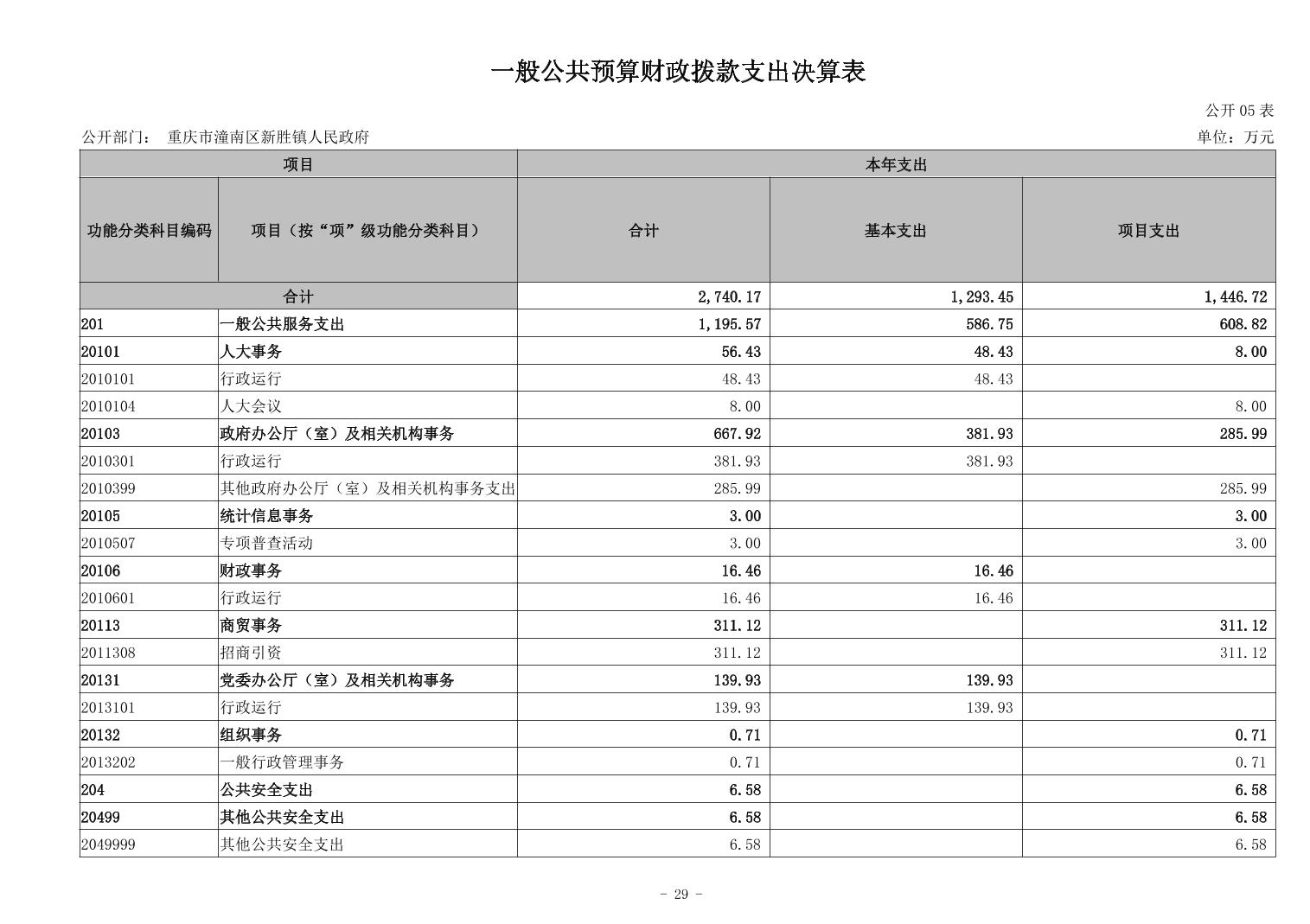 一般公共预算财政拨款支出决算表

公开05表

公开部门： 重庆市潼南区新胜镇人民政府

单位：万元

| 项目 |  | 本年支出 |  |  |
|---|---|---|---|---|
| 功能分类科目编码 | 项目（按“项”级功能分类科目） | 合计 | 基本支出 | 项目支出 |
| 合计 |  | 2,740.17 | 1,293.45 | 1,446.72 |
| 201 | 一般公共服务支出 | 1,195.57 | 586.75 | 608.82 |
| 20101 | 人大事务 | 56.43 | 48.43 | 8.00 |
| 2010101 | 行政运行 | 48.43 | 48.43 |  |
| 2010104 | 人大会议 | 8.00 |  | 8.00 |
| 20103 | 政府办公厅（室）及相关机构事务 | 667.92 | 381.93 | 285.99 |
| 2010301 | 行政运行 | 381.93 | 381.93 |  |
| 2010399 | 其他政府办公厅（室）及相关机构事务支出 | 285.99 |  | 285.99 |
| 20105 | 统计信息事务 | 3.00 |  | 3.00 |
| 2010507 | 专项普查活动 | 3.00 |  | 3.00 |
| 20106 | 财政事务 | 16.46 | 16.46 |  |
| 2010601 | 行政运行 | 16.46 | 16.46 |  |
| 20113 | 商贸事务 | 311.12 |  | 311.12 |
| 2011308 | 招商引资 | 311.12 |  | 311.12 |
| 20131 | 党委办公厅（室）及相关机构事务 | 139.93 | 139.93 |  |
| 2013101 | 行政运行 | 139.93 | 139.93 |  |
| 20132 | 组织事务 | 0.71 |  | 0.71 |
| 2013202 | 一般行政管理事务 | 0.71 |  | 0.71 |
| 204 | 公共安全支出 | 6.58 |  | 6.58 |
| 20499 | 其他公共安全支出 | 6.58 |  | 6.58 |
| 2049999 | 其他公共安全支出 | 6.58 |  | 6.58 |

- 29 -